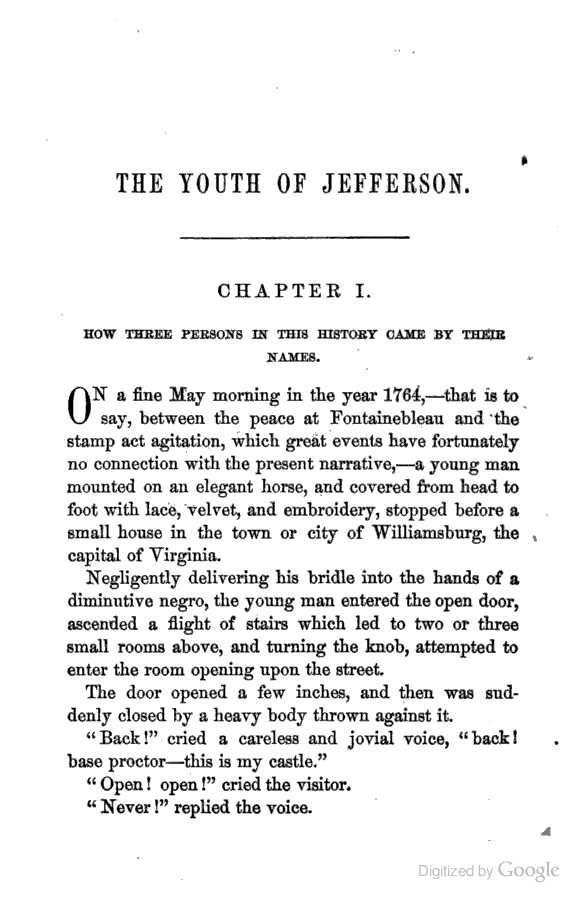 THE YOUTH OF JEFFERSON.

CHAPTER I.

HOW THREE PERSONS IN THIS HISTORY CAME BY THEIR NAMES.

ON a fine May morning in the year 1764,—that is to say, between the peace at Fontainebleau and the stamp act agitation, which great events have fortunately no connection with the present narrative,—a young man mounted on an elegant horse, and covered from head to foot with lace, velvet, and embroidery, stopped before a small house in the town or city of Williamsburg, the capital of Virginia.

Negligently delivering his bridle into the hands of a diminutive negro, the young man entered the open door, ascended a flight of stairs which led to two or three small rooms above, and turning the knob, attempted to enter the room opening upon the street.

The door opened a few inches, and then was suddenly closed by a heavy body thrown against it.

"Back!" cried a careless and jovial voice, "back! base proctor—this is my castle."

"Open! open!" cried the visitor.

"Never!" replied the voice.

Digitized by Google